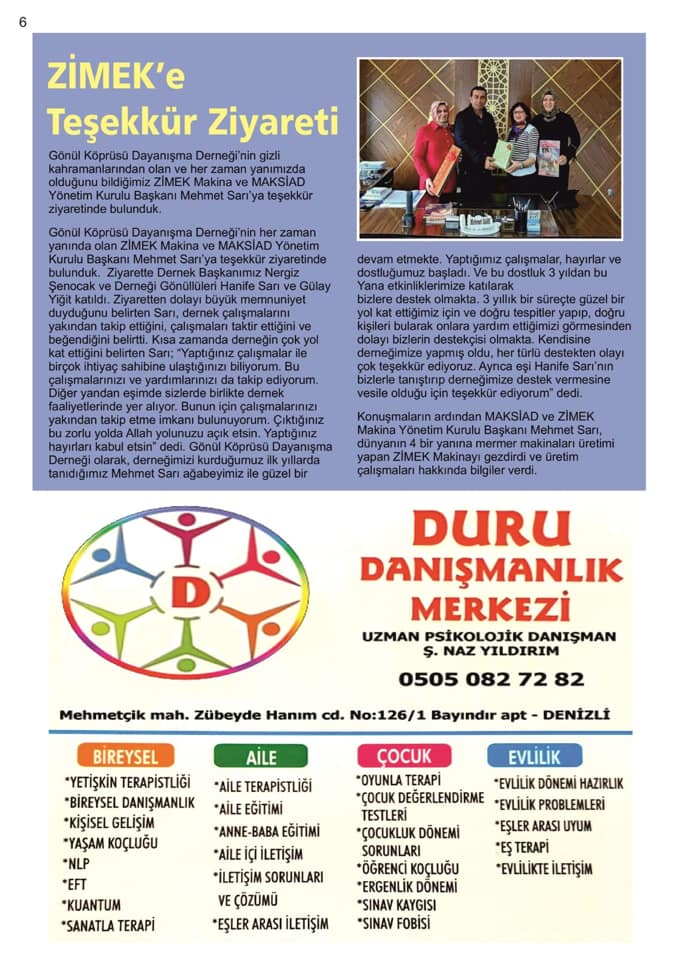 6

ZİMEK'e Teşekkür Ziyareti

Gönül Köprüsü Dayanışma Derneği'nin gizli kahramanlarından olan ve her zaman yanımızda olduğunu bildiğimiz ZİMEK Makina ve MAKSİAD Yönetim Kurulu Başkanı Mehmet Sarı'ya teşekkür ziyaretinde bulunduk.

Gönül Köprüsü Dayanışma Derneği'nin her zaman yanında olan ZİMEK Makina ve MAKSİAD Yönetim Kurulu Başkanı Mehmet Sarı'ya teşekkür ziyaretinde bulunduk. Ziyarette Dernek Başkanımız Nergiz Şenocak ve Derneği Gönüllüleri Hanife Sarı ve Gülay Yiğit katıldı. Ziyaretten dolayı büyük memnuniyet duyduğunu belirten Sarı, dernek çalışmalarını yakından takip ettiğini, çalışmaları taktir ettiğini ve beğendiğini belirtti. Kısa zamanda derneğin çok yol kat ettiğini belirten Sarı; "Yaptığınız çalışmalar ile birçok ihtiyaç sahibine ulaştığınızı biliyorum. Bu çalışmalarınızı ve yardımlarınızı da takip ediyorum. Diğer yandan eşimde sizlerde birlikte dernek faaliyetlerinde yer alıyor. Bunun için çalışmalarınızı yakından takip etme imkanı bulunuyorum. Çıktığınız bu zorlu yolda Allah yolunuzu açık etsin. Yaptığınız hayırları kabul etsin" dedi. Gönül Köprüsü Dayanışma Derneği olarak, derneğimizi kurduğumuz ilk yıllarda tanıdığımız Mehmet Sarı ağabeyimiz ile güzel bir devam etmekte. Yaptığımız çalışmalar, hayırlar ve dostluğumuz başladı. Ve bu dostluk 3 yıldan bu Yana etkinliklerimize katılarak bizlere destek olmakta. 3 yıllık bir süreçte güzel bir yol kat ettiğimiz için ve doğru tespitler yapıp, doğru kişileri bularak onlara yardım ettiğimizi görmesinden dolayı bizlerin destekçisi olmakta. Kendisine derneğimize yapmış oldu, her türlü destekten olayı çok teşekkür ediyoruz. Ayrıca eşi Hanife Sarı'nın bizlerle tanıştırıp derneğimize destek vermesine vesile olduğu için teşekkür ediyorum" dedi.

Konuşmaların ardından MAKSİAD ve ZİMEK Makina Yönetim Kurulu Başkanı Mehmet Sarı, dünyanın 4 bir yanına mermer makinaları üretimi yapan ZİMEK Makinayı gezdirdi ve üretim çalışmaları hakkında bilgiler verdi.

D

DURU DANIŞMANLIK MERKEZİ
UZMAN PSİKOLOJİK DANIŞMAN
Ş. NAZ YILDIRIM
0505 082 72 82

Mehmetçik mah. Zübeyde Hanım cd. No:126/1 Bayındır apt - DENİZLİ

BİREYSEL
*YETİŞKİN TERAPİSTLİĞİ
*BİREYSEL DANIŞMANLIK
*KİŞİSEL GELİŞİM
*YAŞAM KOÇLUĞU
*NLP
*EFT
*KUANTUM
*SANATLA TERAPİ

AİLE
*AİLE TERAPİSTLİĞİ
*AİLE EĞİTİMİ
*ANNE-BABA EĞİTİMİ
*AİLE İÇİ İLETİŞİM
*İLETİŞİM SORUNLARI VE ÇÖZÜMÜ
*EŞLER ARASI İLETİŞİM

ÇOCUK
*OYUNLA TERAPİ
*ÇOCUK DEĞERLENDİRME TESTLERİ
*ÇOCUKLUK DÖNEMİ SORUNLARI
*ÖĞRENCİ KOÇLUĞU
*ERGENLİK DÖNEMİ
*SINAV KAYGISI
*SINAV FOBİSİ

EVLİLİK
*EVLİLİK DÖNEMİ HAZIRLIK
*EVLİLİK PROBLEMLERİ
*EŞLER ARASI UYUM
*EŞ TERAPİ
*EVLİLİKTE İLETİŞİM